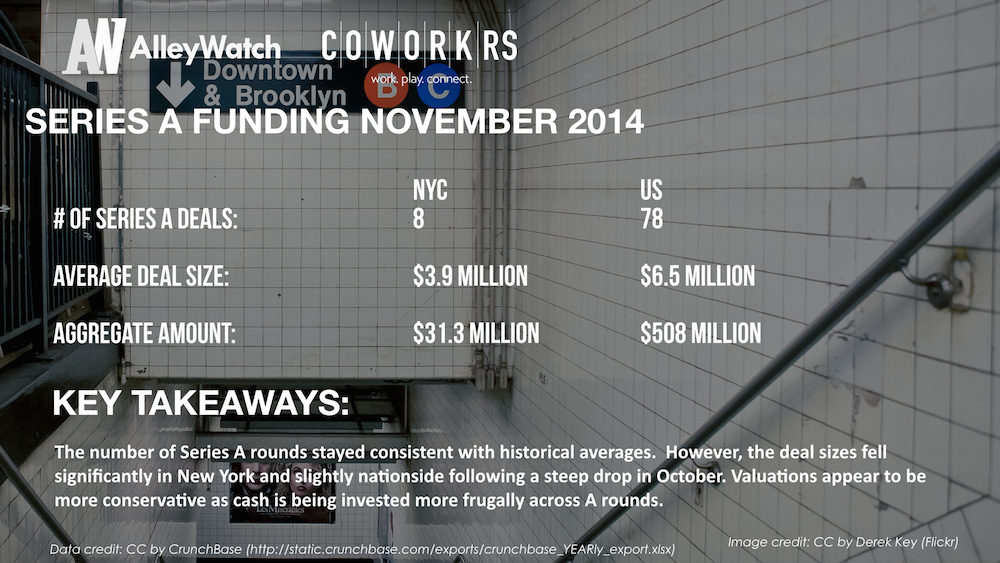 AW AlleyWatch

COWORKRS
work. play. connect.

Downtown & Brooklyn

B C

SERIES A FUNDING NOVEMBER 2014

| | NYC | US |
|---|---|---|
| # OF SERIES A DEALS: | 8 | 78 |
| AVERAGE DEAL SIZE: | $3.9 MILLION | $6.5 MILLION |
| AGGREGATE AMOUNT: | $31.3 MILLION | $508 MILLION |

KEY TAKEAWAYS:

The number of Series A rounds stayed consistent with historical averages. However, the deal sizes fell significantly in New York and slightly nationside following a steep drop in October. Valuations appear to be more conservative as cash is being invested more frugally across A rounds.

Data credit: CC by CrunchBase (http://static.crunchbase.com/exports/crunchbase_YEARly_export.xlsx)

Image credit: CC by Derek Key (Flickr)